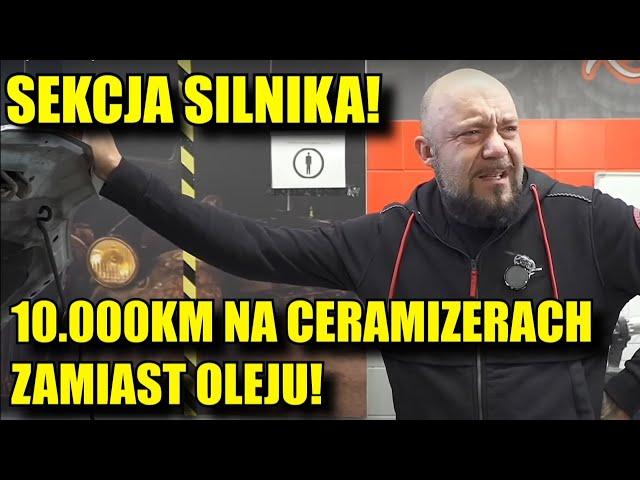 SEKCJA SILNIKA!

10.000KM NA CERAMIZERACH ZAMIAST OLEJU!